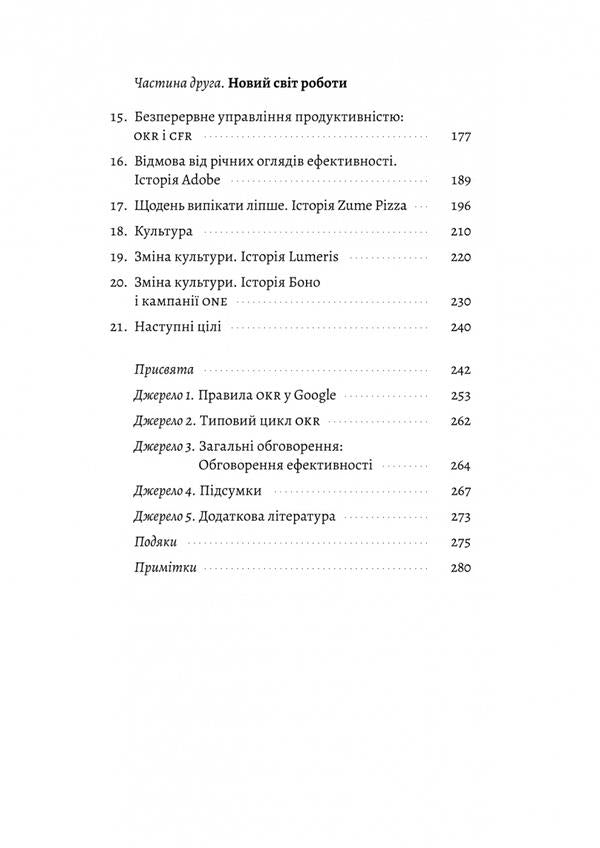 Частина друга. Новий світ роботи

15. Безперервне управління продуктивністю: OKR і CFR 177

16. Відмова від річних оглядів ефективності. Історія Adobe 189

17. Щодень випікати ліпше. Історія Zume Pizza 196

18. Культура 210

19. Зміна культури. Історія Lumeris 220

20. Зміна культури. Історія Боно і кампанії ONE 230

21. Наступні цілі 240

Присвята 242

Джерело 1. Правила OKR у Google 253

Джерело 2. Типовий цикл OKR 262

Джерело 3. Загальні обговорення: Обговорення ефективності 264

Джерело 4. Підсумки 267

Джерело 5. Додаткова література 273

Подяки 275

Примітки 280